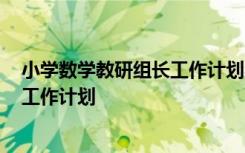 小学数学教研组长工作计划
工作计划